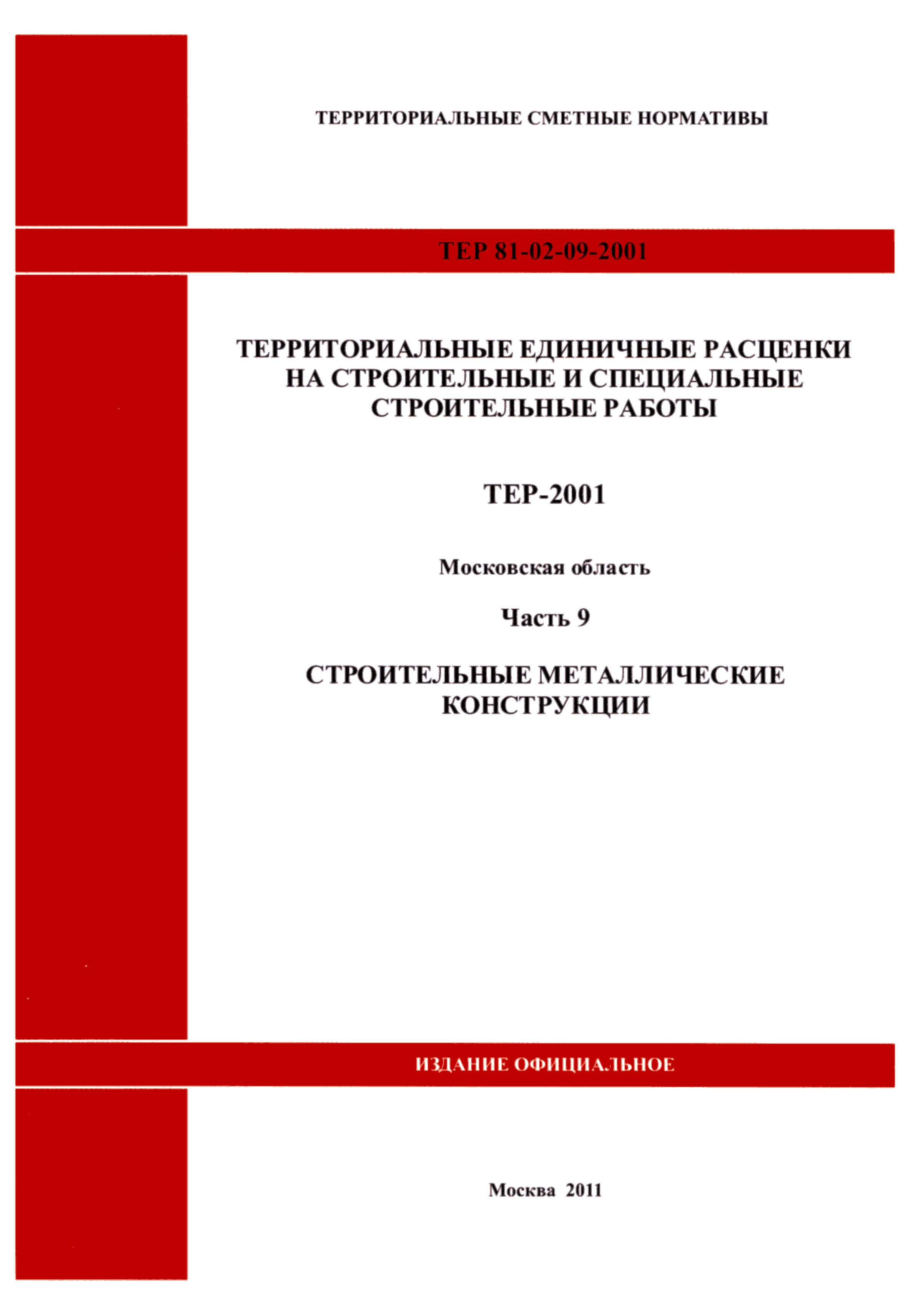 ТЕРРИТОРИАЛЬНЫЕ СМЕТНЫЕ НОРМАТИВЫ

ТЕР 81-02-09-2001

ТЕРРИТОРИАЛЬНЫЕ ЕДИНИЧНЫЕ РАСЦЕНКИ НА СТРОИТЕЛЬНЫЕ И СПЕЦИАЛЬНЫЕ СТРОИТЕЛЬНЫЕ РАБОТЫ

ТЕР-2001

Московская область

Часть 9

СТРОИТЕЛЬНЫЕ МЕТАЛЛИЧЕСКИЕ КОНСТРУКЦИИ

ИЗДАНИЕ ОФИЦИАЛЬНОЕ

Москва 2011